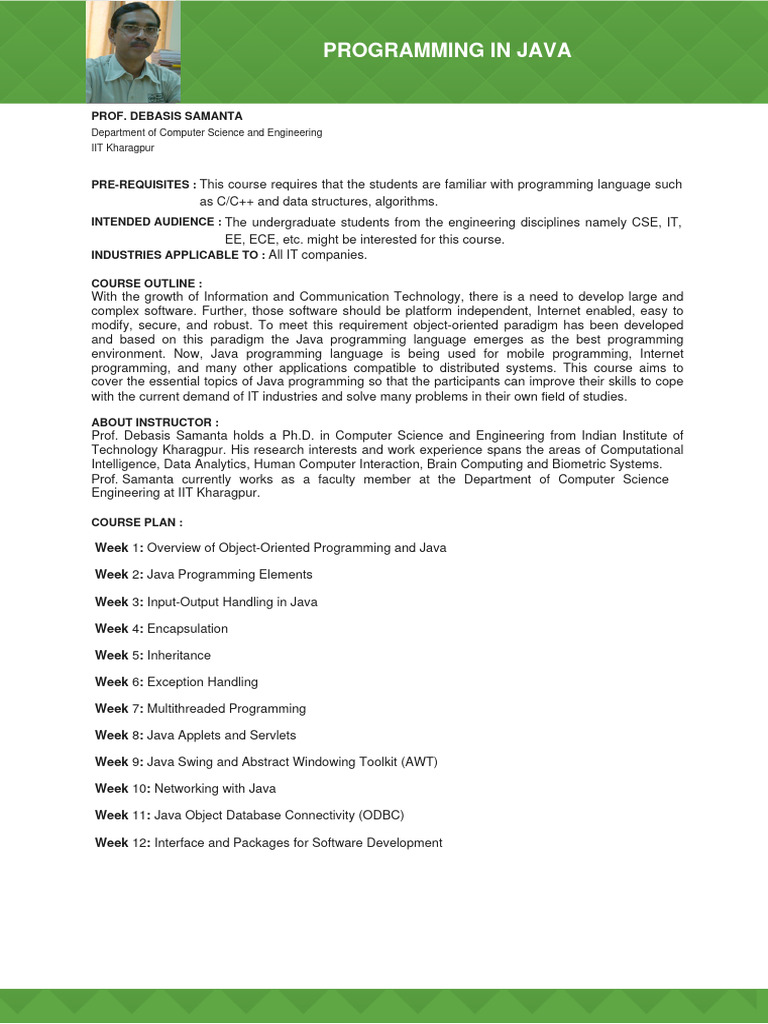 PROGRAMMING IN JAVA

PROF. DEBASIS SAMANTA
Department of Computer Science and Engineering
IIT Kharagpur

PRE-REQUISITES : This course requires that the students are familiar with programming language such as C/C++ and data structures, algorithms.

INTENDED AUDIENCE : The undergraduate students from the engineering disciplines namely CSE, IT, EE, ECE, etc. might be interested for this course.

INDUSTRIES APPLICABLE TO : All IT companies.

COURSE OUTLINE :
With the growth of Information and Communication Technology, there is a need to develop large and complex software. Further, those software should be platform independent, Internet enabled, easy to modify, secure, and robust. To meet this requirement object-oriented paradigm has been developed and based on this paradigm the Java programming language emerges as the best programming environment. Now, Java programming language is being used for mobile programming, Internet programming, and many other applications compatible to distributed systems. This course aims to cover the essential topics of Java programming so that the participants can improve their skills to cope with the current demand of IT industries and solve many problems in their own field of studies.

ABOUT INSTRUCTOR :
Prof. Debasis Samanta holds a Ph.D. in Computer Science and Engineering from Indian Institute of Technology Kharagpur. His research interests and work experience spans the areas of Computational Intelligence, Data Analytics, Human Computer Interaction, Brain Computing and Biometric Systems.
Prof. Samanta currently works as a faculty member at the Department of Computer Science Engineering at IIT Kharagpur.

COURSE PLAN :

Week 1: Overview of Object-Oriented Programming and Java

Week 2: Java Programming Elements

Week 3: Input-Output Handling in Java

Week 4: Encapsulation

Week 5: Inheritance

Week 6: Exception Handling

Week 7: Multithreaded Programming

Week 8: Java Applets and Servlets

Week 9: Java Swing and Abstract Windowing Toolkit (AWT)

Week 10: Networking with Java

Week 11: Java Object Database Connectivity (ODBC)

Week 12: Interface and Packages for Software Development